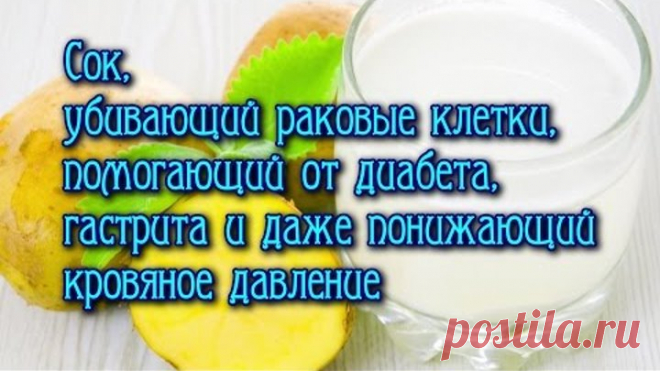 Сок,
убивающий раковые клетки,
помогающий от диабета,
гастрита и даже понижающий
кровяное давление

postila.ru